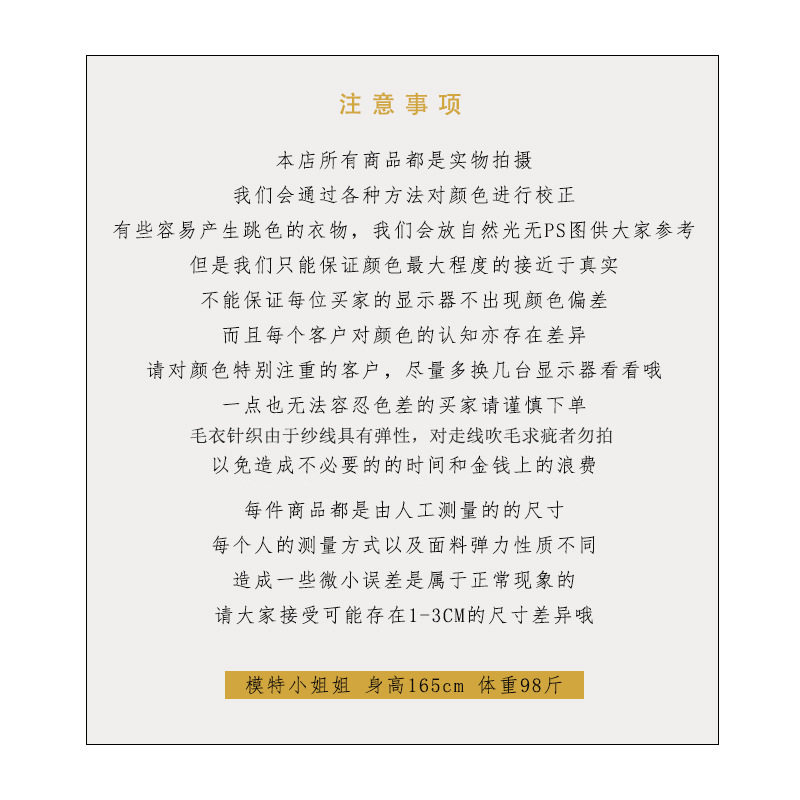 注意事项

本店所有商品都是实物拍摄
我们会通过各种方法对颜色进行校正
有些容易产生跳色的衣物，我们会放自然光无PS图供大家参考
但是我们只能保证颜色最大程度的接近于真实
不能保证每位买家的显示器不出现颜色偏差
而且每个客户对颜色的认知亦存在差异
请对颜色特别注重的客户，尽量多换几台显示器看看哦
一点也无法容忍色差的买家请谨慎下单
毛衣针织由于纱线具有弹性，对走线吹毛求疵者勿拍
以免造成不必要的的时间和金钱上的浪费

每件商品都是由人工测量的的尺寸
每个人的测量方式以及面料弹力性质不同
造成一些微小误差是属于正常现象的
请大家接受可能存在1-3CM的尺寸差异哦

模特小姐姐 身高165cm 体重98斤